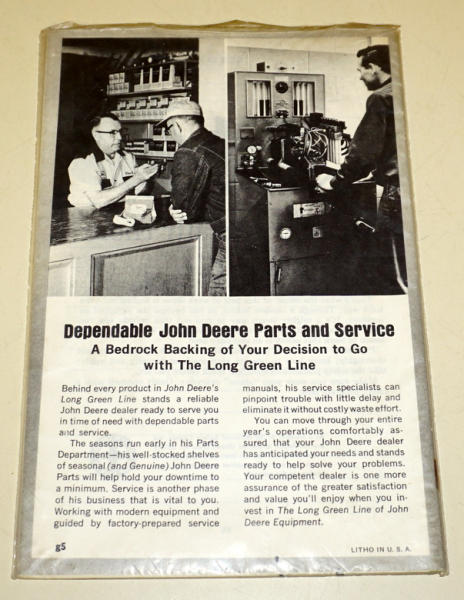 Dependable John Deere Parts and Service

A Bedrock Backing of Your Decision to Go with The Long Green Line

Behind every product in John Deere's Long Green Line stands a reliable John Deere dealer ready to serve you in time of need with dependable parts and service.

The seasons run early in his Parts Department—his well-stocked shelves of seasonal (and Genuine) John Deere Parts will help hold your downtime to a minimum. Service is another phase of his business that is vital to you. Working with modern equipment and guided by factory-prepared service manuals, his service specialists can pinpoint trouble with little delay and eliminate it without costly waste effort.

You can move through your entire year's operations comfortably assured that your John Deere dealer has anticipated your needs and stands ready to help solve your problems. Your competent dealer is one more assurance of the greater satisfaction and value you'll enjoy when you invest in The Long Green Line of John Deere Equipment.

g5

LITHO IN U. S. A.